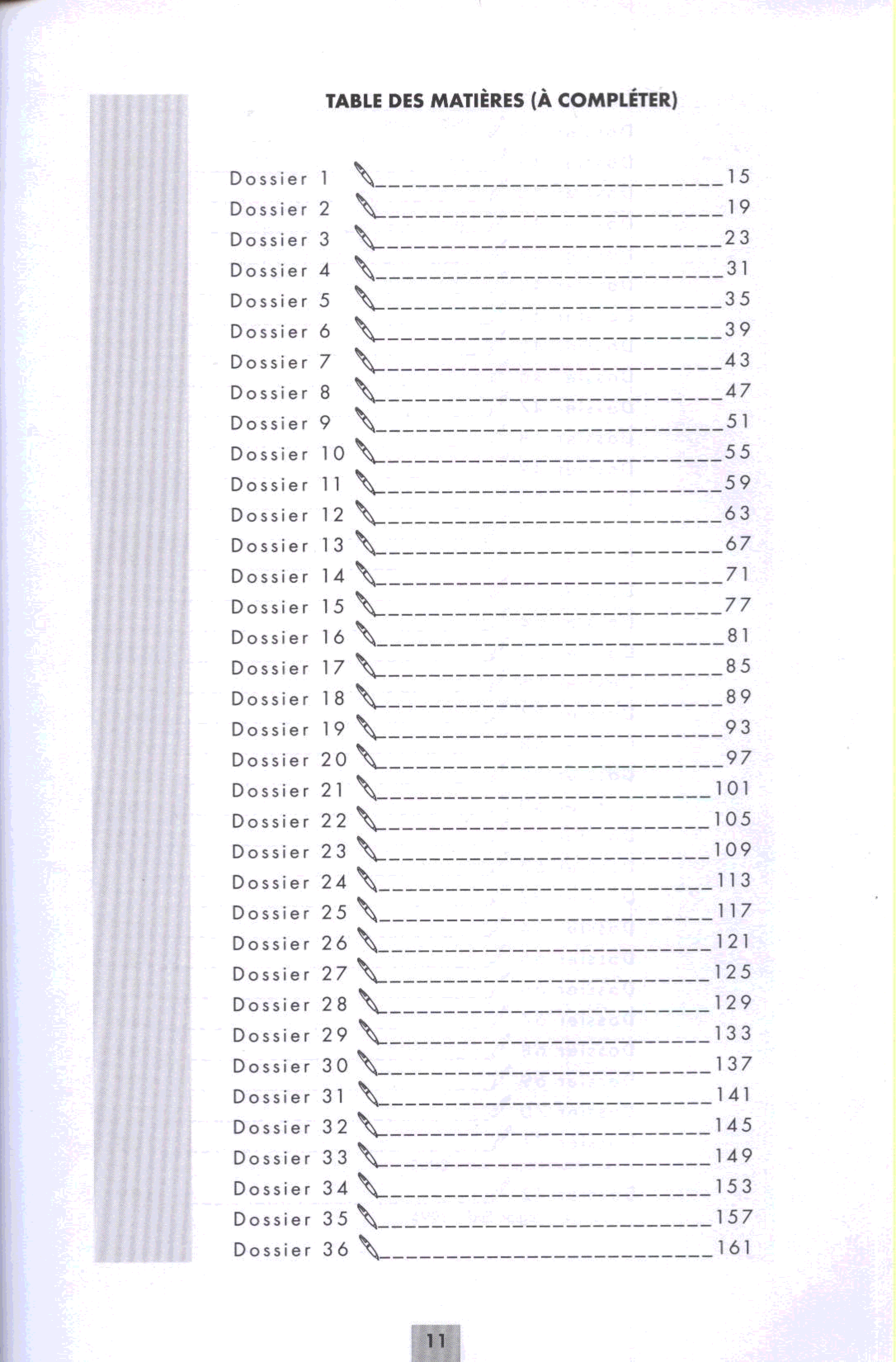 TABLE DES MATIÈRES (À COMPLÉTER)

Dossier 1 ____ 15
Dossier 2 ____ 19
Dossier 3 ____ 23
Dossier 4 ____ 31
Dossier 5 ____ 35
Dossier 6 ____ 39
Dossier 7 ____ 43
Dossier 8 ____ 47
Dossier 9 ____ 51
Dossier 10 ____ 55
Dossier 11 ____ 59
Dossier 12 ____ 63
Dossier 13 ____ 67
Dossier 14 ____ 71
Dossier 15 ____ 77
Dossier 16 ____ 81
Dossier 17 ____ 85
Dossier 18 ____ 89
Dossier 19 ____ 93
Dossier 20 ____ 97
Dossier 21 ____ 101
Dossier 22 ____ 105
Dossier 23 ____ 109
Dossier 24 ____ 113
Dossier 25 ____ 117
Dossier 26 ____ 121
Dossier 27 ____ 125
Dossier 28 ____ 129
Dossier 29 ____ 133
Dossier 30 ____ 137
Dossier 31 ____ 141
Dossier 32 ____ 145
Dossier 33 ____ 149
Dossier 34 ____ 153
Dossier 35 ____ 157
Dossier 36 ____ 161

11